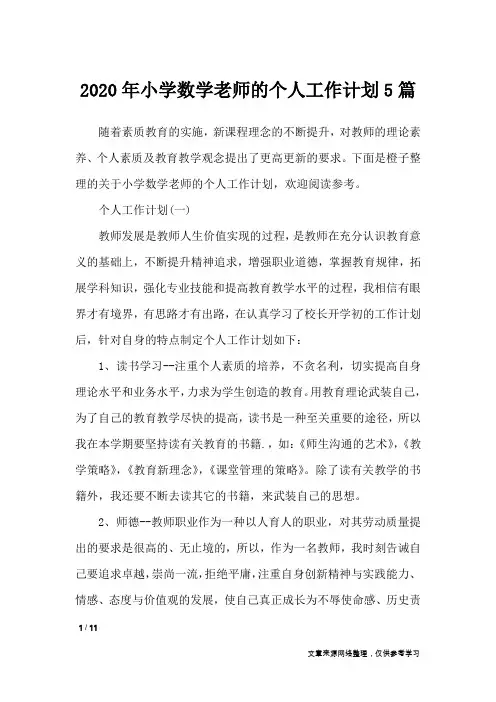 2020年小学数学老师的个人工作计划5篇

随着素质教育的实施，新课程理念的不断提升，对教师的理论素养、个人素质及教育教学观念提出了更高更新的要求。下面是橙子整理的关于小学数学老师的个人工作计划，欢迎阅读参考。

个人工作计划(一)

教师发展是教师人生价值实现的过程，是教师在充分认识教育意义的基础上，不断提升精神追求，增强职业道德，掌握教育规律，拓展学科知识，强化专业技能和提高教育教学水平的过程，我相信有眼界才有境界，有思路才有出路，在认真学习了校长开学初的工作计划后，针对自身的特点制定个人工作计划如下：

1、读书学习--注重个人素质的培养，不贪名利，切实提高自身理论水平和业务水平，力求为学生创造的教育。用教育理论武装自己，为了自己的教育教学尽快的提高，读书是一种至关重要的途径，所以我在本学期要坚持读有关教育的书籍.，如：《师生沟通的艺术》，《教学策略》，《教育新理念》，《课堂管理的策略》。除了读有关教学的书籍外，我还要不断去读其它的书籍，来武装自己的思想。

2、师德--教师职业作为一种以人育人的职业，对其劳动质量提出的要求是很高的、无止境的，所以，作为一名教师，我时刻告诫自己要追求卓越，崇尚一流，拒绝平庸，注重自身创新精神与实践能力、情感、态度与价值观的发展，使自己真正成长为不辱使命感、历史责

1 / 11

文章来源网络整理，仅供参考学习